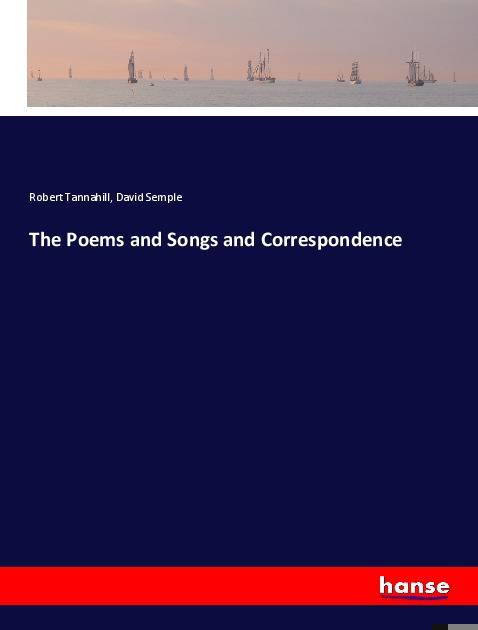 Robert Tannahill, David Semple

The Poems and Songs and Correspondence

hanse